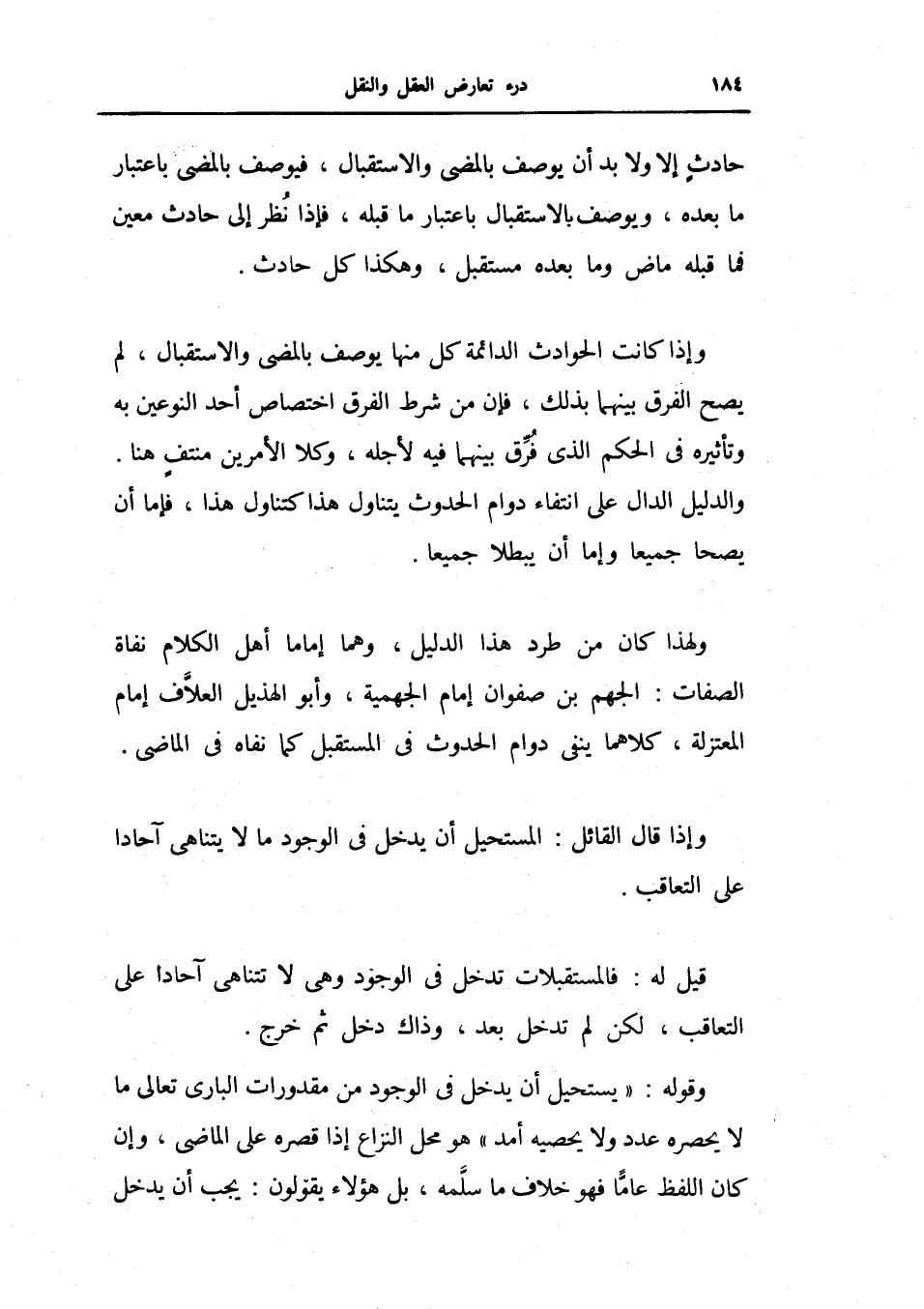 ١٨٤ درء تعارض العقل والنقل

حادثٍ إلا ولا بد أن يوصف بالمضى والاستقبال ، فيوصف بالمضى باعتبار ما بعده ، ويوصف بالاستقبال باعتبار ما قبله ، فإذا نُظر إلى حادث معين فما قبله ماض وما بعده مستقبل ، وهكذا كل حادث .

وإذا كانت الحوادث الدائمة كل منها يوصف بالمضى والاستقبال ، لم يصح الفرق بينهما بذلك ، فإن من شرط الفرق اختصاص أحد النوعين به وتأثيره فى الحكم الذى فُرِّق بينهما فيه لأجله ، وكلا الأمرين منتفٍ هنا . والدليل الدال على انتفاء دوام الحدوث يتناول هذا كتناول هذا ، فإما أن يصحا جميعا وإما أن يبطلا جميعا .

ولهذا كان من طرد هذا الدليل ، وهما إماما أهل الكلام نفاة الصفات : الجهم بن صفوان إمام الجهمية ، وأبو الهذيل العلاَّف إمام المعتزلة ، كلاهما ينفى دوام الحدوث فى المستقبل كما نفاه فى الماضى .

وإذا قال القائل : المستحيل أن يدخل فى الوجود ما لا يتناهى آحادا على التعاقب .

قيل له : فالمستقبلات تدخل فى الوجود وهى لا تتناهى آحادا على التعاقب ، لكن لم تدخل بعد ، وذاك دخل ثم خرج .

وقوله : « يستحيل أن يدخل فى الوجود من مقدورات البارى تعالى ما لا يحصره عدد ولا يحصيه أمد » هو محل النزاع إذا قصره على الماضى ، وإن كان اللفظ عامًّا فهو خلاف ما سلَّمه ، بل هؤلاء يقولون : يجب أن يدخل